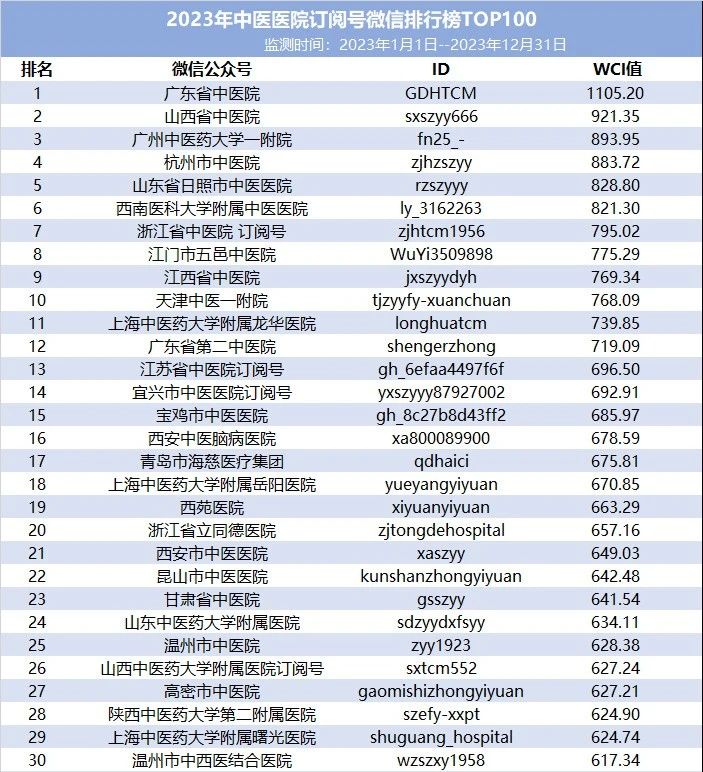 2023年中医医院订阅号微信排行榜TOP100

监测时间：2023年1月1日--2023年12月31日

| 排名 | 微信公众号 | ID | WCI值 |
|---|---|---|---|
| 1 | 广东省中医院 | GDHTCM | 1105.20 |
| 2 | 山西省中医院 | sxszyy666 | 921.35 |
| 3 | 广州中医药大学一附院 | fn25_- | 893.95 |
| 4 | 杭州市中医院 | zjhzszyy | 883.72 |
| 5 | 山东省日照市中医医院 | rzszyyy | 828.80 |
| 6 | 西南医科大学附属中医医院 | ly_3162263 | 821.30 |
| 7 | 浙江省中医院 订阅号 | zjhtcm1956 | 795.02 |
| 8 | 江门市五邑中医院 | WuYi3509898 | 775.29 |
| 9 | 江西省中医院 | jxszyydyh | 769.34 |
| 10 | 天津中医一附院 | tjzyyfy-xuanchuan | 768.09 |
| 11 | 上海中医药大学附属龙华医院 | longhuatcm | 739.85 |
| 12 | 广东省第二中医院 | shengerzhong | 719.09 |
| 13 | 江苏省中医院订阅号 | gh_6efaa4497f6f | 696.50 |
| 14 | 宜兴市中医医院订阅号 | yxszyyy87927002 | 692.91 |
| 15 | 宝鸡市中医医院 | gh_8c27b8d43ff2 | 685.97 |
| 16 | 西安中医脑病医院 | xa800089900 | 678.59 |
| 17 | 青岛市海慈医疗集团 | qdhaici | 675.81 |
| 18 | 上海中医药大学附属岳阳医院 | yueyangyiyuan | 670.85 |
| 19 | 西苑医院 | xiyuanyiyuan | 663.29 |
| 20 | 浙江省立同德医院 | zjtongdehospital | 657.16 |
| 21 | 西安市中医医院 | xaszyy | 649.03 |
| 22 | 昆山市中医医院 | kunshanzhongyiyuan | 642.48 |
| 23 | 甘肃省中医院 | gsszyy | 641.54 |
| 24 | 山东中医药大学附属医院 | sdzyydxfsyy | 634.11 |
| 25 | 温州市中医院 | zyy1923 | 628.38 |
| 26 | 山西中医药大学附属医院订阅号 | sxtcm552 | 627.24 |
| 27 | 高密市中医院 | gaomishizhongyiyuan | 627.21 |
| 28 | 陕西中医药大学第二附属医院 | szefy-xxpt | 624.90 |
| 29 | 上海中医药大学附属曙光医院 | shuguang_hospital | 624.74 |
| 30 | 温州市中西医结合医院 | wzszxy1958 | 617.34 |